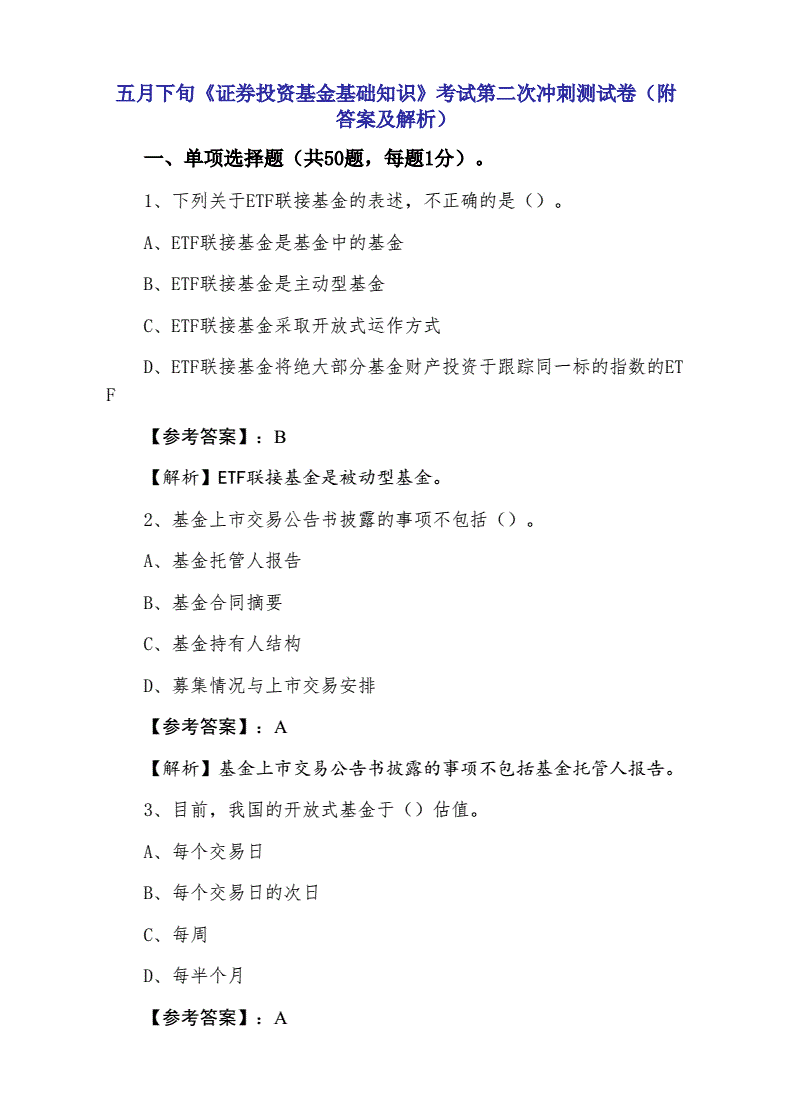 五月下旬《证券投资基金基础知识》考试第二次冲刺测试卷（附答案及解析）

一、单项选择题（共50题，每题1分）。

1、下列关于ETF联接基金的表述，不正确的是（）。

A、ETF联接基金是基金中的基金

B、ETF联接基金是主动型基金

C、ETF联接基金采取开放式运作方式

D、ETF联接基金将绝大部分基金财产投资于跟踪同一标的指数的ETF

【参考答案】：B

【解析】ETF联接基金是被动型基金。

2、基金上市交易公告书披露的事项不包括（）。

A、基金托管人报告

B、基金合同摘要

C、基金持有人结构

D、募集情况与上市交易安排

【参考答案】：A

【解析】基金上市交易公告书披露的事项不包括基金托管人报告。

3、目前，我国的开放式基金于（）估值。

A、每个交易日

B、每个交易日的次日

C、每周

D、每半个月

【参考答案】：A